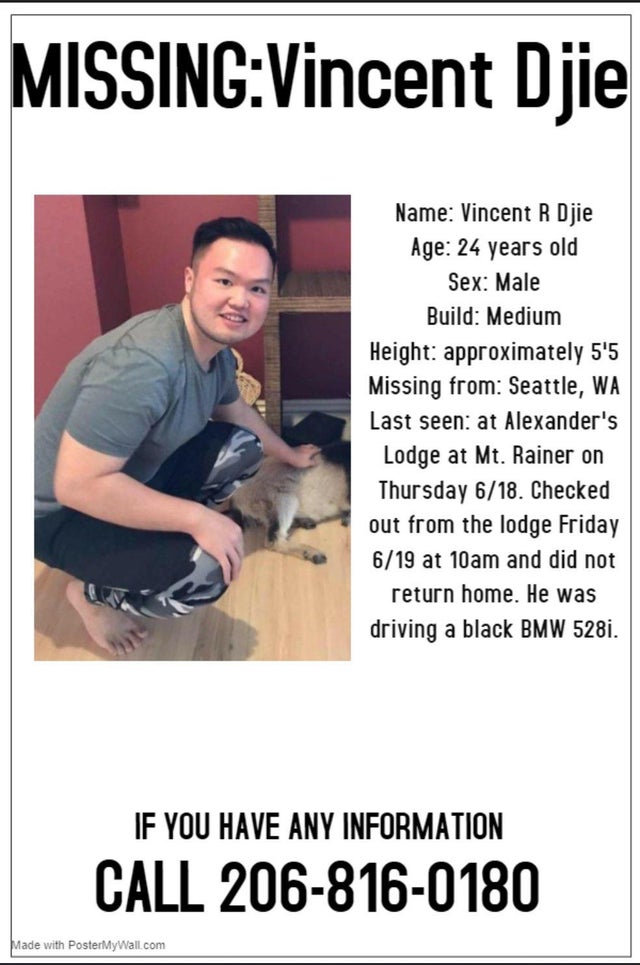 MISSING:Vincent Djie

Name: Vincent R Djie
Age: 24 years old
Sex: Male
Build: Medium
Height: approximately 5'5
Missing from: Seattle, WA
Last seen: at Alexander's Lodge at Mt. Rainer on Thursday 6/18. Checked out from the lodge Friday 6/19 at 10am and did not return home. He was driving a black BMW 528i.

IF YOU HAVE ANY INFORMATION
CALL 206-816-0180

Made with PosterMyWall.com